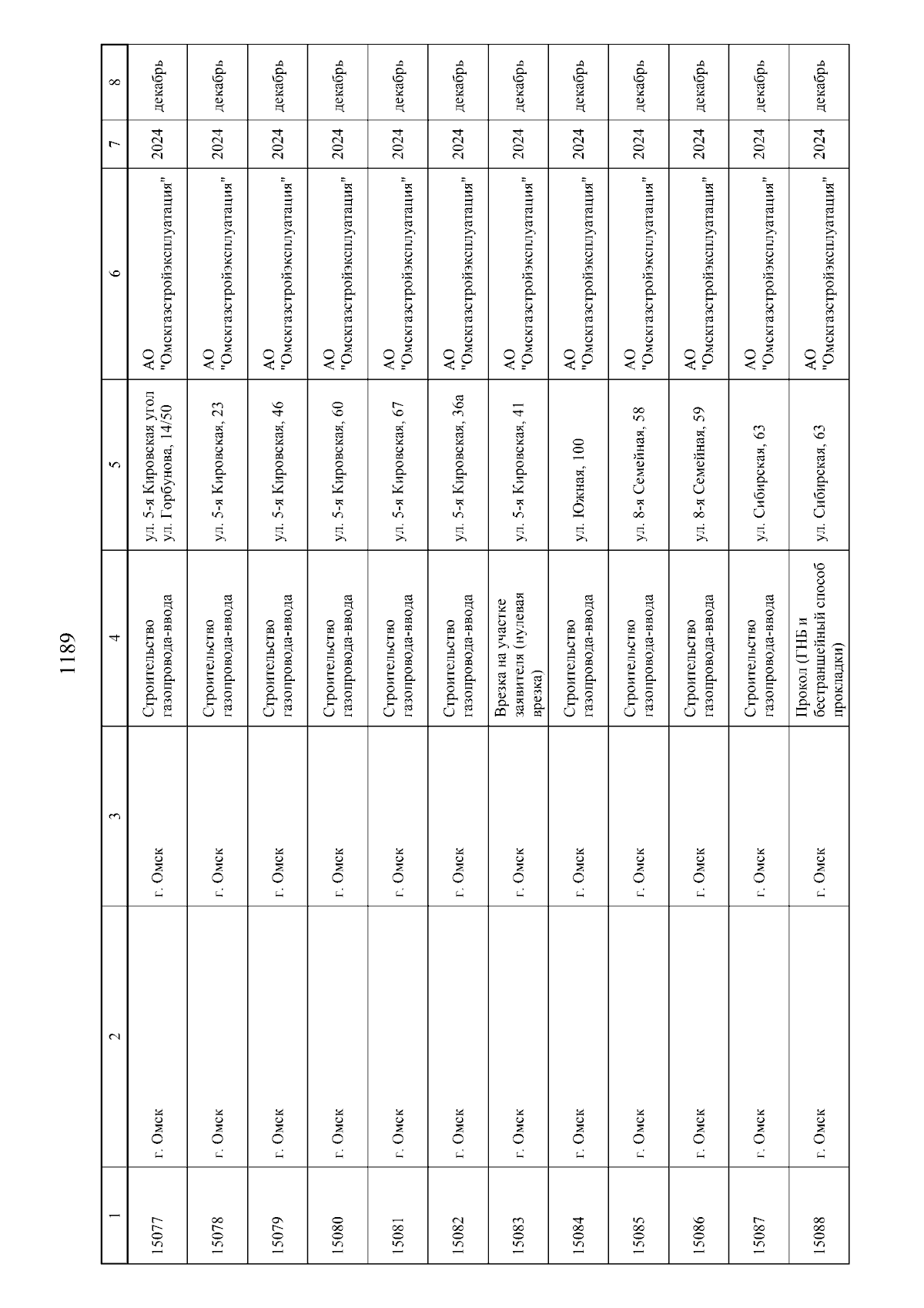 1189

| 1 | 2 | 3 | 4 | 5 | 6 | 7 | 8 |
|---|---|---|---|---|---|---|---|
| 15077 | г. Омск | г. Омск | Строительство газопровода-ввода | ул. 5-я Кировская угол ул. Горбунова, 14/50 | АО "Омскгазстройэксплуатация" | 2024 | декабрь |
| 15078 | г. Омск | г. Омск | Строительство газопровода-ввода | ул. 5-я Кировская, 23 | АО "Омскгазстройэксплуатация" | 2024 | декабрь |
| 15079 | г. Омск | г. Омск | Строительство газопровода-ввода | ул. 5-я Кировская, 46 | АО "Омскгазстройэксплуатация" | 2024 | декабрь |
| 15080 | г. Омск | г. Омск | Строительство газопровода-ввода | ул. 5-я Кировская, 60 | АО "Омскгазстройэксплуатация" | 2024 | декабрь |
| 15081 | г. Омск | г. Омск | Строительство газопровода-ввода | ул. 5-я Кировская, 67 | АО "Омскгазстройэксплуатация" | 2024 | декабрь |
| 15082 | г. Омск | г. Омск | Строительство газопровода-ввода | ул. 5-я Кировская, 36а | АО "Омскгазстройэксплуатация" | 2024 | декабрь |
| 15083 | г. Омск | г. Омск | Врезка на участке заявителя (нулевая врезка) | ул. 5-я Кировская, 41 | АО "Омскгазстройэксплуатация" | 2024 | декабрь |
| 15084 | г. Омск | г. Омск | Строительство газопровода-ввода | ул. Южная, 100 | АО "Омскгазстройэксплуатация" | 2024 | декабрь |
| 15085 | г. Омск | г. Омск | Строительство газопровода-ввода | ул. 8-я Семейная, 58 | АО "Омскгазстройэксплуатация" | 2024 | декабрь |
| 15086 | г. Омск | г. Омск | Строительство газопровода-ввода | ул. 8-я Семейная, 59 | АО "Омскгазстройэксплуатация" | 2024 | декабрь |
| 15087 | г. Омск | г. Омск | Строительство газопровода-ввода | ул. Сибирская, 63 | АО "Омскгазстройэксплуатация" | 2024 | декабрь |
| 15088 | г. Омск | г. Омск | Прокол (ГНБ и бестраншейный способ прокладки) | ул. Сибирская, 63 | АО "Омскгазстройэксплуатация" | 2024 | декабрь |